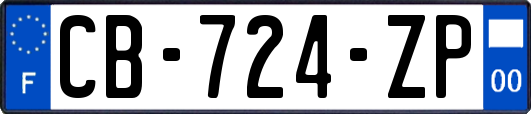 F

CB-724-ZP

00